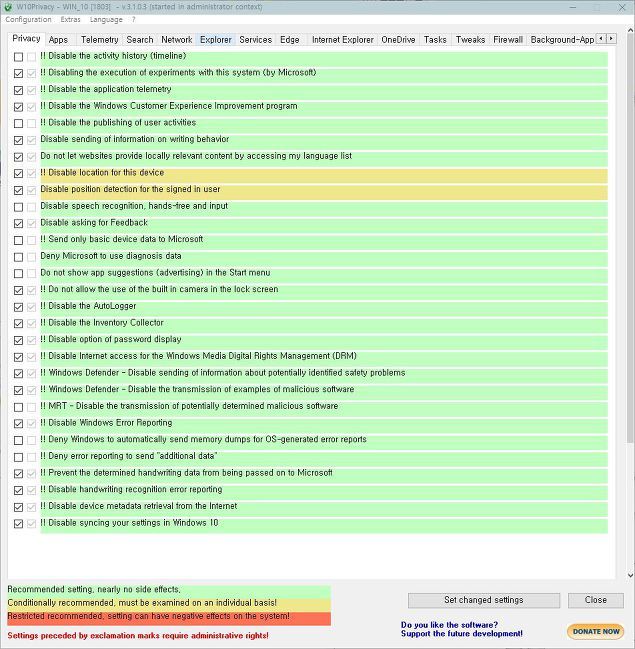 W10Privacy - WIN_10 [1803] - v.3.1.0.3 (started in administrator context)

Configuration Extras Language ?

Privacy Apps Telemetry Search Network Explorer Services Edge Internet Explorer OneDrive Tasks Tweaks Firewall Background-App

!! Disable the activity history (timeline)
!! Disabling the execution of experiments with this system (by Microsoft)
!! Disable the application telemetry
!! Disable the Windows Customer Experience Improvement program
!! Disable the publishing of user activities
Disable sending of information on writing behavior
Do not let websites provide locally relevant content by accessing my language list
!! Disable location for this device
Disable position detection for the signed in user
Disable speech recognition, hands-free and input
Disable asking for Feedback
!! Send only basic device data to Microsoft
Deny Microsoft to use diagnosis data
Do not show app suggestions (advertising) in the Start menu
!! Do not allow the use of the built in camera in the lock screen
!! Disable the AutoLogger
!! Disable the Inventory Collector
!! Disable option of password display
!! Disable Internet access for the Windows Media Digital Rights Management (DRM)
!! Windows Defender - Disable sending of information about potentially identified safety problems
!! Windows Defender - Disable the transmission of examples of malicious software
!! MRT - Disable the transmission of potentially determined malicious software
!! Disable Windows Error Reporting
!! Deny Windows to automatically send memory dumps for OS-generated error reports
!! Deny error reporting to send "additional data"
!! Prevent the determined handwriting data from being passed on to Microsoft
!! Disable handwriting recognition error reporting
!! Disable device metadata retrieval from the Internet
!! Disable syncing your settings in Windows 10

Recommended setting, nearly no side effects.
Conditionally recommended, must be examined on an individual basis!
Restricted recommended, setting can have negative effects on the system!
Settings preceded by exclamation marks require administrative rights!

Set changed settings
Close

Do you like the software?
Support the future development!
DONATE NOW